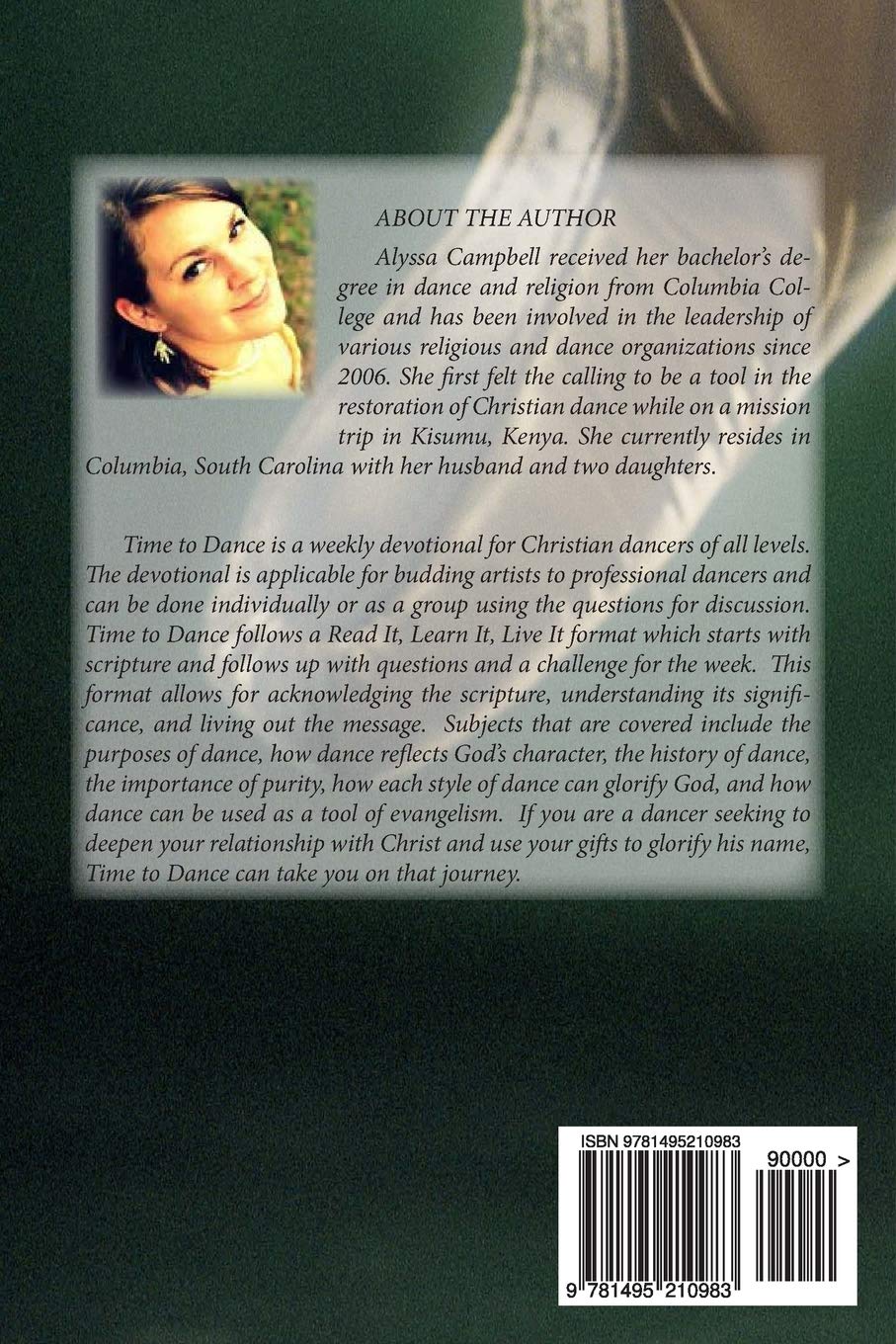 ABOUT THE AUTHOR

Alyssa Campbell received her bachelor's degree in dance and religion from Columbia College and has been involved in the leadership of various religious and dance organizations since 2006. She first felt the calling to be a tool in the restoration of Christian dance while on a mission trip in Kisumu, Kenya. She currently resides in Columbia, South Carolina with her husband and two daughters.

Time to Dance is a weekly devotional for Christian dancers of all levels. The devotional is applicable for budding artists to professional dancers and can be done individually or as a group using the questions for discussion. Time to Dance follows a Read It, Learn It, Live It format which starts with scripture and follows up with questions and a challenge for the week. This format allows for acknowledging the scripture, understanding its significance, and living out the message. Subjects that are covered include the purposes of dance, how dance reflects God's character, the history of dance, the importance of purity, how each style of dance can glorify God, and how dance can be used as a tool of evangelism. If you are a dancer seeking to deepen your relationship with Christ and use your gifts to glorify his name, Time to Dance can take you on that journey.

ISBN 9781495210983

90000 >

9 781495 210983